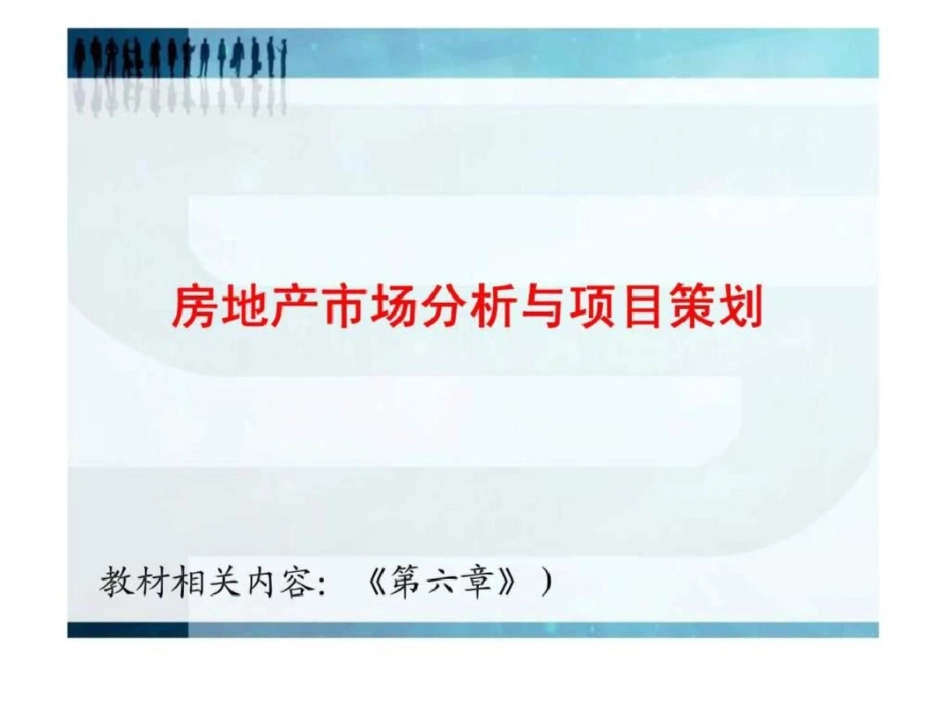 房地产市场分析与项目策划

教材相关内容：《第六章》）